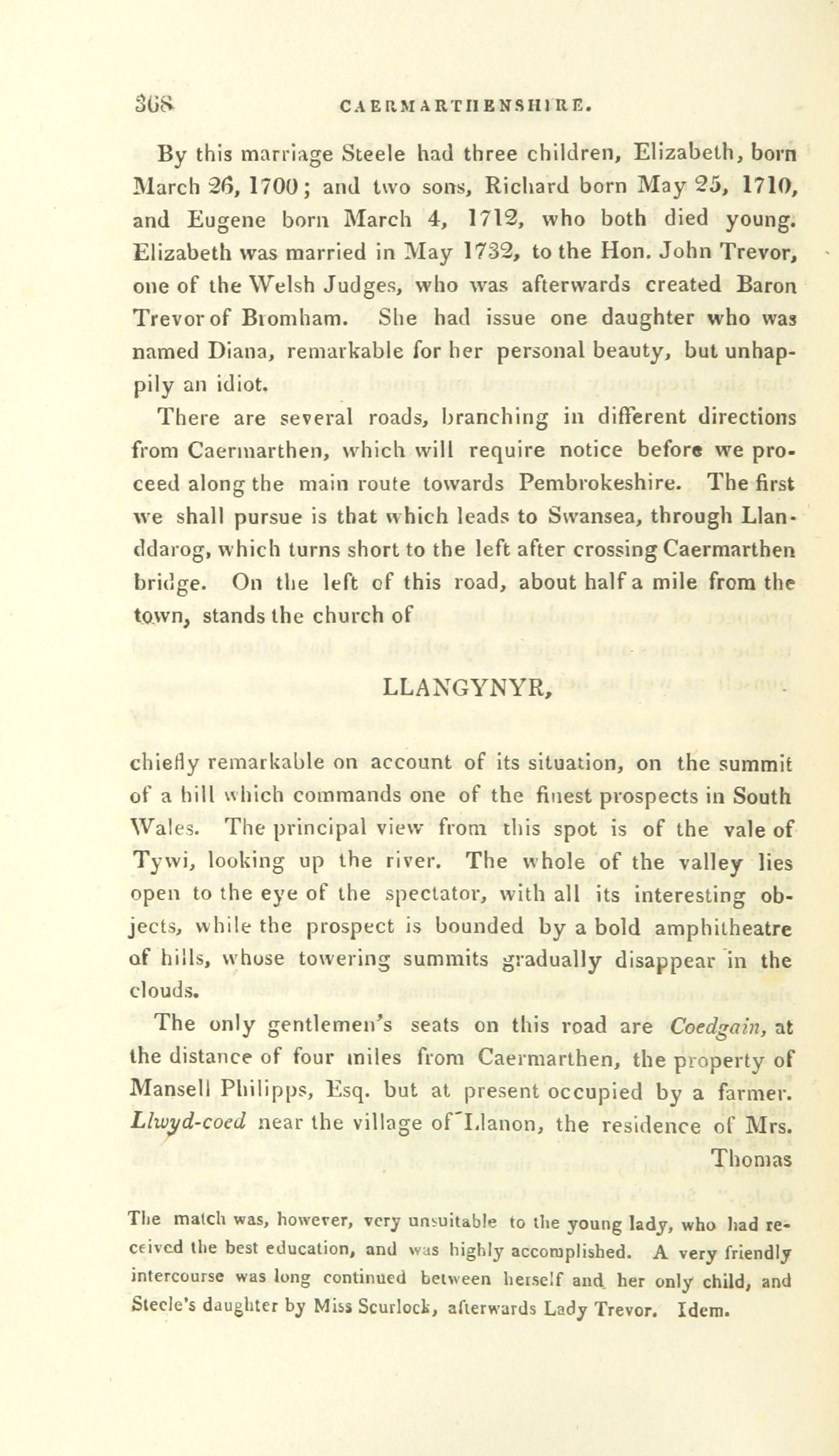 368 CAERMARTHENSHIRE.

By this marriage Steele had three children, Elizabeth, born March 26, 1700; and two sons, Richard born May 25, 1710, and Eugene born March 4, 1712, who both died young. Elizabeth was married in May 1732, to the Hon. John Trevor, one of the Welsh Judges, who was afterwards created Baron Trevor of Bromham. She had issue one daughter who was named Diana, remarkable for her personal beauty, but unhappily an idiot.

There are several roads, branching in different directions from Caermarthen, which will require notice before we proceed along the main route towards Pembrokeshire. The first we shall pursue is that which leads to Swansea, through Llanddarog, which turns short to the left after crossing Caermarthen bridge. On the left of this road, about half a mile from the town, stands the church of

LLANGYNYR,

chiefly remarkable on account of its situation, on the summit of a hill which commands one of the finest prospects in South Wales. The principal view from this spot is of the vale of Tywi, looking up the river. The whole of the valley lies open to the eye of the spectator, with all its interesting objects, while the prospect is bounded by a bold amphitheatre of hills, whose towering summits gradually disappear in the clouds.

The only gentlemen's seats on this road are Coedgain, at the distance of four miles from Caermarthen, the property of Mansell Philipps, Esq. but at present occupied by a farmer. Llwyd-coed near the village of Llanon, the residence of Mrs. Thomas

The match was, however, very unsuitable to the young lady, who had received the best education, and was highly accomplished. A very friendly intercourse was long continued between herself and her only child, and Steele's daughter by Miss Scurlock, afterwards Lady Trevor. Idem.